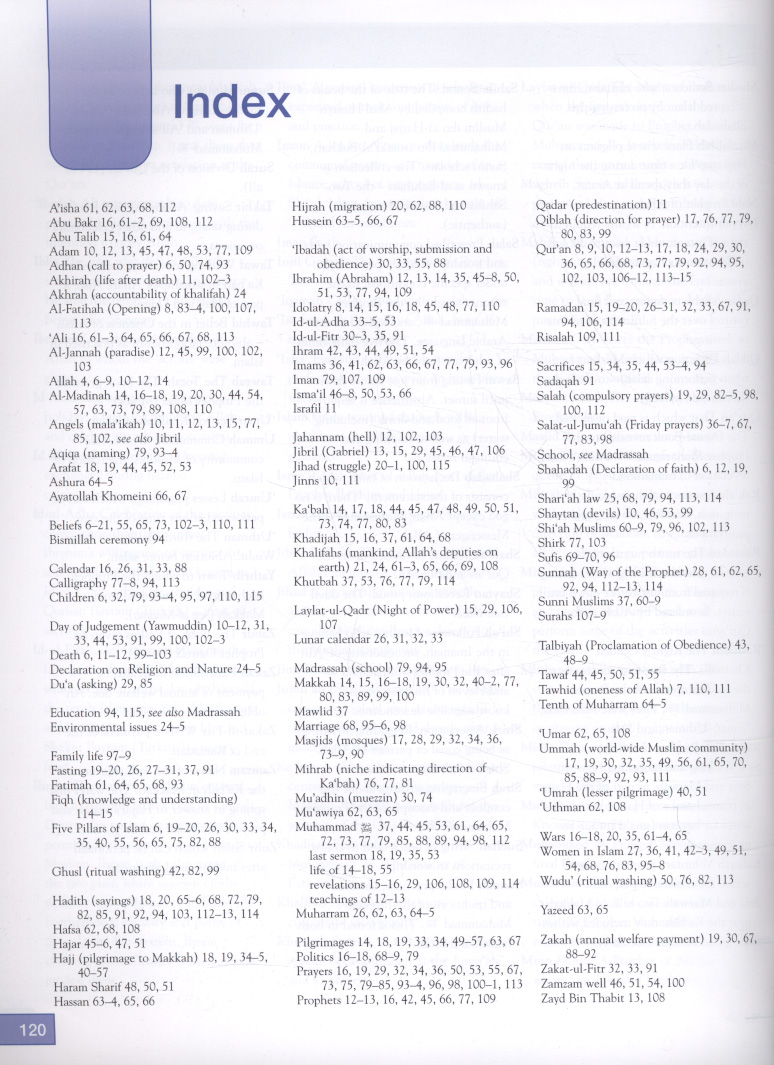 Index

A'isha 61, 62, 63, 68, 112
Abu Bakr 16, 61–2, 69, 108, 112
Abu Talib 15, 16, 61, 64
Adam 10, 12, 13, 45, 47, 48, 53, 77, 109
Adhan (call to prayer) 6, 50, 74, 93
Akhirah (life after death) 11, 102–3
Akhrah (accountability of khalifah) 24
Al-Fatihah (Opening) 8, 83–4, 100, 107, 113
'Ali 16, 61–3, 64, 65, 66, 67, 68, 113
Al-Jannah (paradise) 12, 45, 99, 100, 102, 103
Allah 4, 6–9, 10–12, 14
Al-Madinah 14, 16–18, 19, 20, 30, 44, 54, 57, 63, 73, 79, 89, 108, 110
Angels (mala'ikah) 10, 11, 12, 13, 15, 77, 85, 102, see also Jibril
Aqiqa (naming) 79, 93–4
Arafat 18, 19, 44, 45, 52, 53
Ashura 64–5
Ayatollah Khomeini 66, 67

Beliefs 6–21, 55, 65, 73, 102–3, 110, 111
Bismillah ceremony 94

Calendar 16, 26, 31, 33, 88
Calligraphy 77–8, 94, 113
Children 6, 32, 79, 93–4, 95, 97, 110, 115

Day of Judgement (Yawmuddin) 10–12, 31, 33, 44, 53, 91, 99, 100, 102–3
Death 6, 11–12, 99–103
Declaration on Religion and Nature 24–5
Du'a (asking) 29, 85

Education 94, 115, see also Madrassah
Environmental issues 24–5

Family life 97–9
Fasting 19–20, 26, 27–31, 37, 91
Fatimah 61, 64, 65, 68, 93
Fiqh (knowledge and understanding) 114–15
Five Pillars of Islam 6, 19–20, 26, 30, 33, 34, 35, 40, 55, 56, 65, 75, 82, 88

Ghusl (ritual washing) 42, 82, 99

Hadith (sayings) 18, 20, 65–6, 68, 72, 79, 82, 85, 91, 92, 94, 103, 112–13, 114
Hafsa 62, 68, 108
Hajar 45–6, 47, 51
Hajj (pilgrimage to Makkah) 18, 19, 34–5, 40–57
Haram Sharif 48, 50, 51
Hassan 63–4, 65, 66

Hijrah (migration) 20, 62, 88, 110
Hussein 63–5, 66, 67

'Ibadah (act of worship, submission and obedience) 30, 33, 55, 88
Ibrahim (Abraham) 12, 13, 14, 35, 45–8, 50, 51, 53, 77, 94, 109
Idolatry 8, 14, 15, 16, 18, 45, 48, 77, 110
Id-ul-Adha 33–5, 53
Id-ul-Fitr 30–3, 35, 91
Ihram 42, 43, 44, 49, 51, 54
Imams 36, 41, 62, 63, 66, 67, 77, 79, 93, 96
Iman 79, 107, 109
Isma'il 46–8, 50, 53, 66
Israfil 11

Jahannam (hell) 12, 102, 103
Jibril (Gabriel) 13, 15, 29, 45, 46, 47, 106
Jihad (struggle) 20–1, 100, 115
Jinns 10, 111

Ka'bah 14, 17, 18, 44, 45, 47, 48, 49, 50, 51, 73, 74, 77, 80, 83
Khadijah 15, 16, 37, 61, 64, 68
Khalifahs (mankind, Allah's deputies on earth) 21, 24, 61–3, 65, 66, 69, 108
Khutbah 37, 53, 76, 77, 79, 114

Laylat-ul-Qadr (Night of Power) 15, 29, 106, 107
Lunar calendar 26, 31, 32, 33

Madrassah (school) 79, 94, 95
Makkah 14, 15, 16–18, 19, 30, 32, 40–2, 77, 80, 83, 89, 99, 100
Mawlid 37
Marriage 68, 95–6, 98
Masjids (mosques) 17, 28, 29, 32, 34, 36, 73–9, 90
Mihrab (niche indicating direction of Ka'bah) 76, 77, 81
Mu'adhin (muezzin) 30, 74
Mu'awiya 62, 63, 65
Muhammad ﷺ 37, 44, 45, 53, 61, 64, 65, 72, 73, 77, 79, 85, 88, 89, 94, 98, 112
last sermon 18, 19, 35, 53
life of 14–18, 55
revelations 15–16, 29, 106, 108, 109, 114
teachings of 12–13
Muharram 26, 62, 63, 64–5

Pilgrimages 14, 18, 19, 33, 34, 49–57, 63, 67
Politics 16–18, 68–9, 79
Prayers 16, 19, 29, 32, 34, 36, 50, 53, 55, 67, 73, 75, 79–85, 93–4, 96, 98, 100–1, 113
Prophets 12–13, 16, 42, 45, 66, 77, 109

Qadar (predestination) 11
Qiblah (direction for prayer) 17, 76, 77, 79, 80, 83, 99
Qur'an 8, 9, 10, 12–13, 17, 18, 24, 29, 30, 36, 65, 66, 68, 73, 77, 79, 92, 94, 95, 102, 103, 106–12, 113–15

Ramadan 15, 19–20, 26–31, 32, 33, 67, 91, 94, 106, 114
Risalah 109, 111

Sacrifices 15, 34, 35, 44, 53–4, 94
Sadaqah 91
Salah (compulsory prayers) 19, 29, 82–5, 98, 100, 112
Salat-ul-Jumu'ah (Friday prayers) 36–7, 67, 77, 83, 98
School, see Madrassah
Shahadah (Declaration of faith) 6, 12, 19, 99
Shari'ah law 25, 68, 79, 94, 113, 114
Shaytan (devils) 10, 46, 53, 99
Shi'ah Muslims 60–9, 79, 96, 102, 113
Shirk 77, 103
Sufis 69–70, 96
Sunnah (Way of the Prophet) 28, 61, 62, 65, 92, 94, 112–13, 114
Sunni Muslims 37, 60–9
Surahs 107–9

Talbiyah (Proclamation of Obedience) 43, 48–9
Tawaf 44, 45, 50, 51, 55
Tawhid (oneness of Allah) 7, 110, 111
Tenth of Muharram 64–5

'Umar 62, 65, 108
Ummah (world-wide Muslim community) 17, 19, 30, 32, 35, 49, 56, 61, 65, 70, 85, 88–9, 92, 93, 111
'Umrah (lesser pilgrimage) 40, 51
'Uthman 62, 108

Wars 16–18, 20, 35, 61–4, 65
Women in Islam 27, 36, 41, 42–3, 49, 51, 54, 68, 76, 83, 95–8
Wudu' (ritual washing) 50, 76, 82, 113

Yazeed 63, 65

Zakah (annual welfare payment) 19, 30, 67, 88–92
Zakat-ul-Fitr 32, 33, 91
Zamzam well 46, 51, 54, 100
Zayd Bin Thabit 13, 108

120